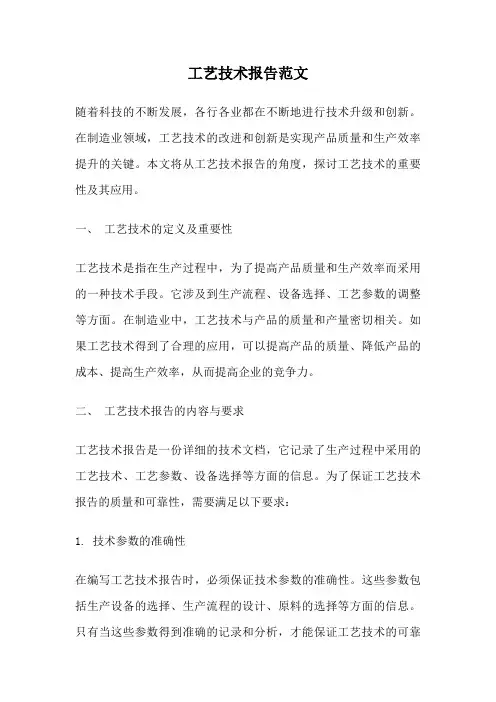 工艺技术报告范文

随着科技的不断发展，各行各业都在不断地进行技术升级和创新。在制造业领域，工艺技术的改进和创新是实现产品质量和生产效率提升的关键。本文将从工艺技术报告的角度，探讨工艺技术的重要性及其应用。

一、 工艺技术的定义及重要性

工艺技术是指在生产过程中，为了提高产品质量和生产效率而采用的一种技术手段。它涉及到生产流程、设备选择、工艺参数的调整等方面。在制造业中，工艺技术与产品的质量和产量密切相关。如果工艺技术得到了合理的应用，可以提高产品的质量、降低产品的成本、提高生产效率，从而提高企业的竞争力。

二、 工艺技术报告的内容与要求

工艺技术报告是一份详细的技术文档，它记录了生产过程中采用的工艺技术、工艺参数、设备选择等方面的信息。为了保证工艺技术报告的质量和可靠性，需要满足以下要求：

1. 技术参数的准确性

在编写工艺技术报告时，必须保证技术参数的准确性。这些参数包括生产设备的选择、生产流程的设计、原料的选择等方面的信息。只有当这些参数得到准确的记录和分析，才能保证工艺技术的可靠